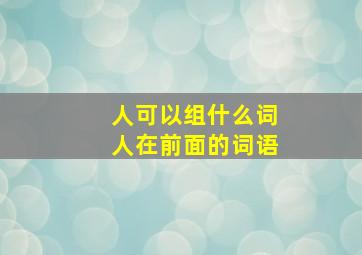 人可以组什么词
人在前面的词语